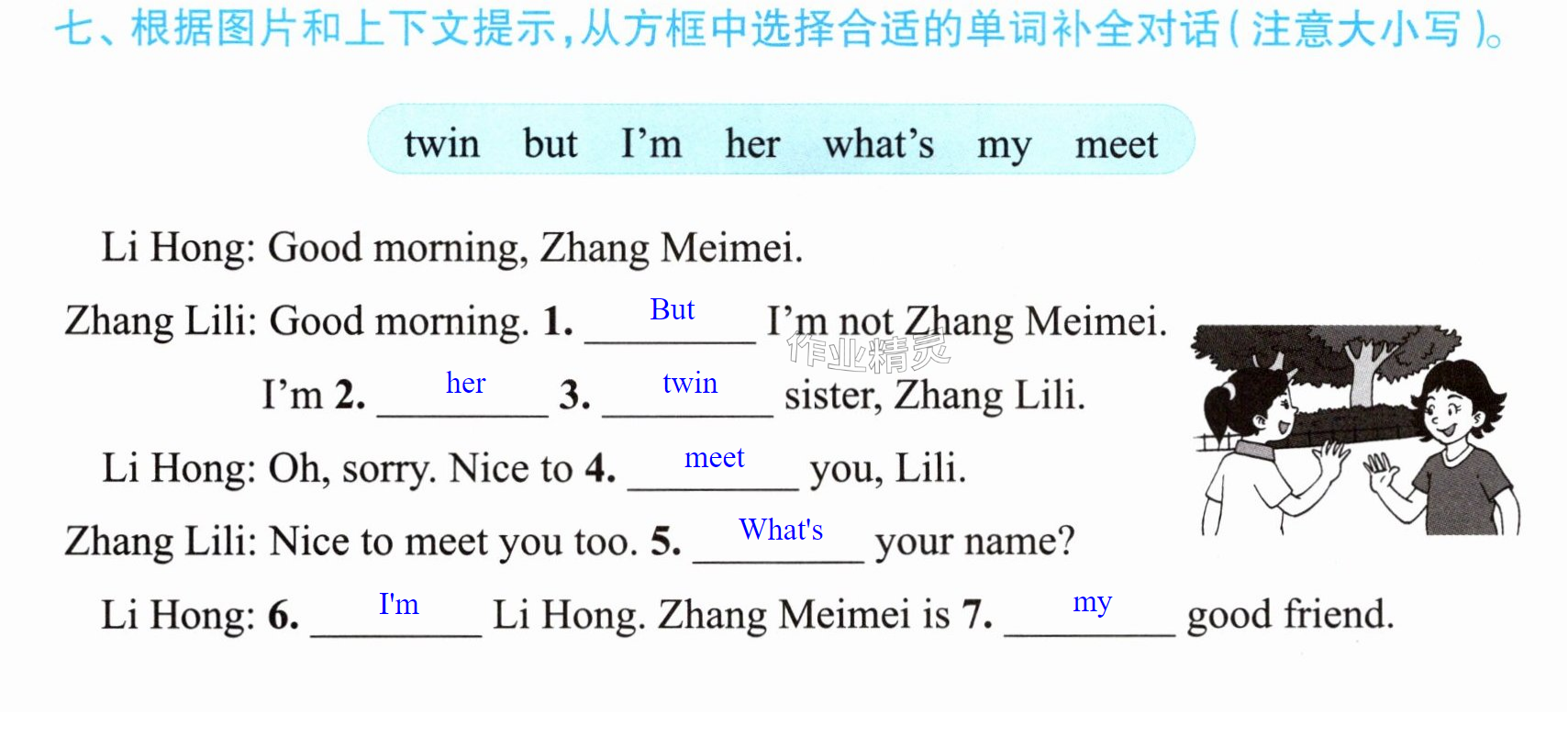 七、根据图片和上下文提示,从方框中选择合适的单词补全对话(注意大小写)。

twin but I'm her what's my meet

Li Hong: Good morning, Zhang Meimei.

Zhang Lili: Good morning. 1. But I'm not Zhang Meimei. I'm 2. her 3. twin sister, Zhang Lili.

Li Hong: Oh, sorry. Nice to 4. meet you, Lili.

Zhang Lili: Nice to meet you too. 5. What's your name?

Li Hong: 6. I'm Li Hong. Zhang Meimei is 7. my good friend.

作业精灵